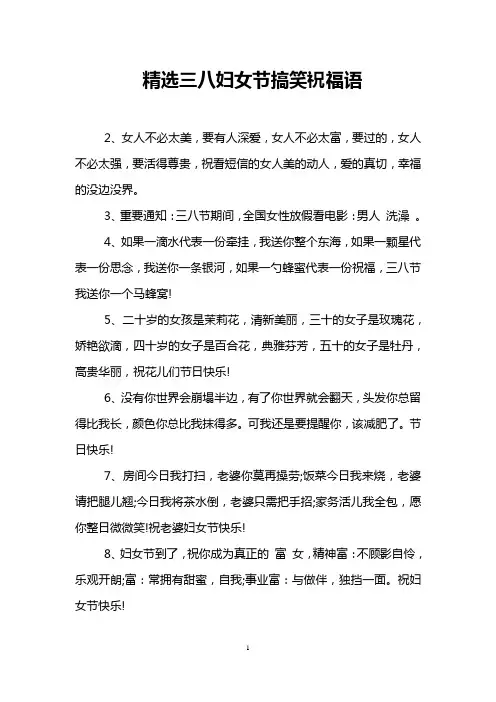 精选三八妇女节搞笑祝福语

2、女人不必太美，要有人深爱，女人不必太富，要过的，女人不必太强，要活得尊贵，祝看短信的女人美的动人，爱的真切，幸福的没边没界。

3、重要通知：三八节期间，全国女性放假看电影：男人 洗澡 。

4、如果一滴水代表一份牵挂，我送你整个东海，如果一颗星代表一份思念，我送你一条银河，如果一勺蜂蜜代表一份祝福，三八节我送你一个马蜂窝!

5、二十岁的女孩是茉莉花，清新美丽，三十的女子是玫瑰花，娇艳欲滴，四十岁的女子是百合花，典雅芬芳，五十的女子是牡丹，高贵华丽，祝花儿们节日快乐!

6、没有你世界会崩塌半边，有了你世界就会翻天，头发你总留得比我长，颜色你总比我抹得多。可我还是要提醒你，该减肥了。节日快乐!

7、房间今日我打扫，老婆你莫再操劳;饭菜今日我来烧，老婆请把腿儿翘;今日我将茶水倒，老婆只需把手招;家务活儿我全包，愿你整日微微笑!祝老婆妇女节快乐!

8、妇女节到了，祝你成为真正的 富 女，精神富：不顾影自怜，乐观开朗;富：常拥有甜蜜，自我;事业富：与做伴，独挡一面。祝妇女节快乐!

1